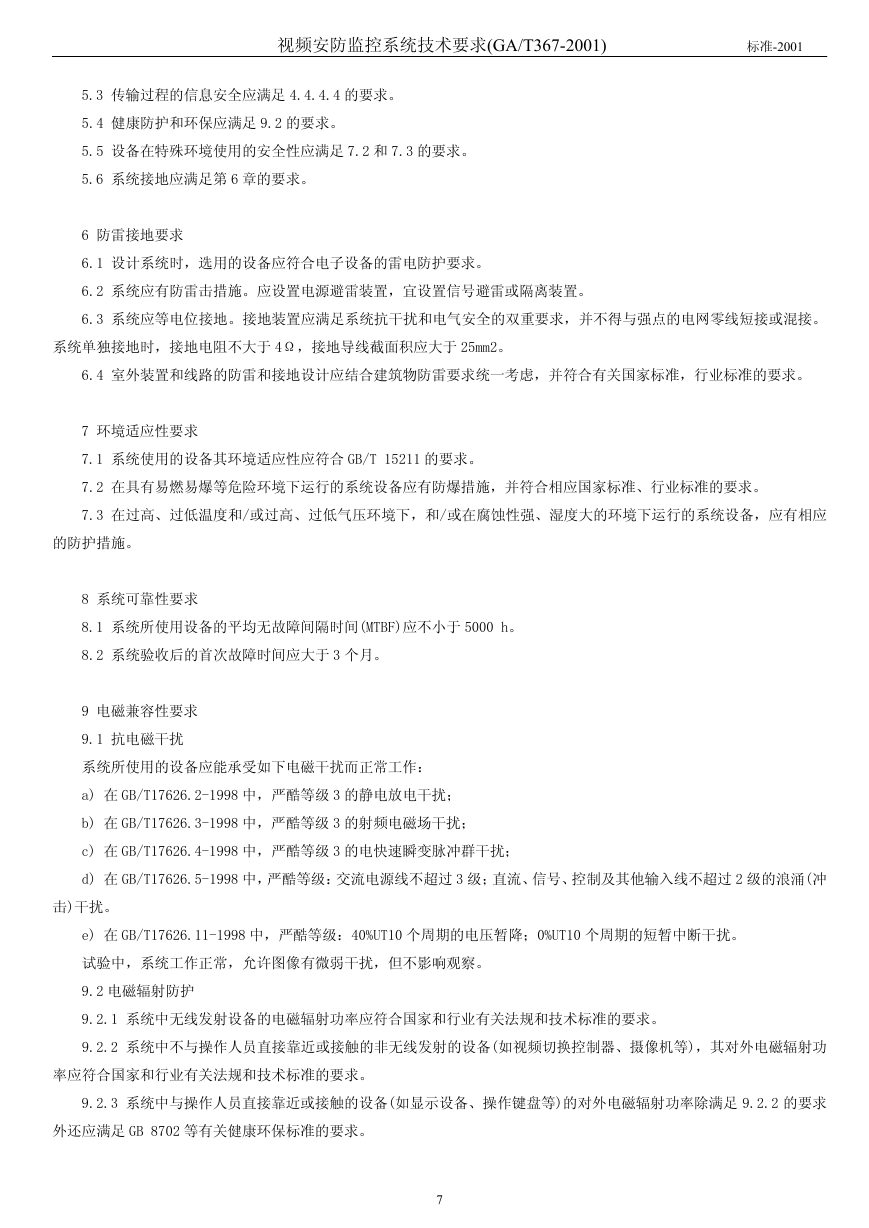 视频安防监控系统技术要求(GA/T367-2001) 标准-2001

5.3 传输过程的信息安全应满足 4.4.4.4 的要求。
5.4 健康防护和环保应满足 9.2 的要求。
5.5 设备在特殊环境使用的安全性应满足 7.2 和 7.3 的要求。
5.6 系统接地应满足第 6 章的要求。

6 防雷接地要求
6.1 设计系统时，选用的设备应符合电子设备的雷电防护要求。
6.2 系统应有防雷击措施。应设置电源避雷装置，宜设置信号避雷或隔离装置。
6.3 系统应等电位接地。接地装置应满足系统抗干扰和电气安全的双重要求，并不得与强点的电网零线短接或混接。系统单独接地时，接地电阻不大于 4Ω，接地导线截面积应大于 25mm2。
6.4 室外装置和线路的防雷和接地设计应结合建筑物防雷要求统一考虑，并符合有关国家标准，行业标准的要求。

7 环境适应性要求
7.1 系统使用的设备其环境适应性应符合 GB/T 15211 的要求。
7.2 在具有易燃易爆等危险环境下运行的系统设备应有防爆措施，并符合相应国家标准、行业标准的要求。
7.3 在过高、过低温度和/或过高、过低气压环境下，和/或在腐蚀性强、湿度大的环境下运行的系统设备，应有相应的防护措施。

8 系统可靠性要求
8.1 系统所使用设备的平均无故障间隔时间(MTBF)应不小于 5000 h。
8.2 系统验收后的首次故障时间应大于 3 个月。

9 电磁兼容性要求
9.1 抗电磁干扰
系统所使用的设备应能承受如下电磁干扰而正常工作：
a) 在 GB/T17626.2-1998 中，严酷等级 3 的静电放电干扰；
b) 在 GB/T17626.3-1998 中，严酷等级 3 的射频电磁场干扰；
c) 在 GB/T17626.4-1998 中，严酷等级 3 的电快速瞬变脉冲群干扰；
d) 在 GB/T17626.5-1998 中，严酷等级：交流电源线不超过 3 级；直流、信号、控制及其他输入线不超过 2 级的浪涌(冲击)干扰。
e) 在 GB/T17626.11-1998 中，严酷等级：40%UT10 个周期的电压暂降；0%UT10 个周期的短暂中断干扰。
试验中，系统工作正常，允许图像有微弱干扰，但不影响观察。
9.2 电磁辐射防护
9.2.1 系统中无线发射设备的电磁辐射功率应符合国家和行业有关法规和技术标准的要求。
9.2.2 系统中不与操作人员直接靠近或接触的非无线发射的设备(如视频切换控制器、摄像机等)，其对外电磁辐射功率应符合国家和行业有关法规和技术标准的要求。
9.2.3 系统中与操作人员直接靠近或接触的设备(如显示设备、操作键盘等)的对外电磁辐射功率除满足 9.2.2 的要求外还应满足 GB 8702 等有关健康环保标准的要求。

7